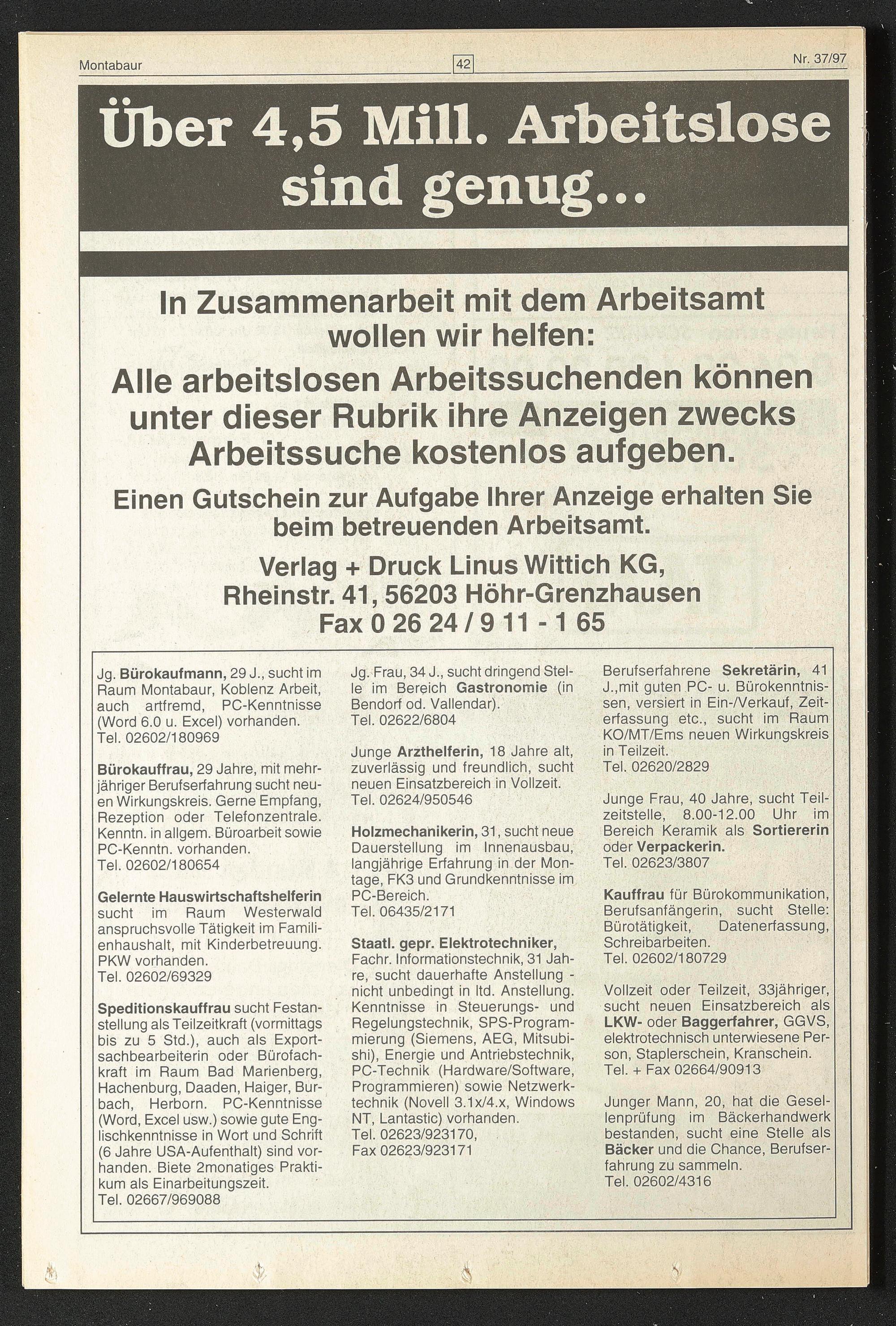 Montabaur 42 Nr. 37/97

Über 4,5 Mill. Arbeitslose sind genug...

In Zusammenarbeit mit dem Arbeitsamt wollen wir helfen:

Alle arbeitslosen Arbeitssuchenden können unter dieser Rubrik ihre Anzeigen zwecks Arbeitssuche kostenlos aufgeben.

Einen Gutschein zur Aufgabe Ihrer Anzeige erhalten Sie beim betreuenden Arbeitsamt.

Verlag + Druck Linus Wittich KG, Rheinstr. 41, 56203 Höhr-Grenzhausen Fax 0 26 24 / 9 11 - 1 65

Jg. Bürokaufmann, 29 J., sucht im Raum Montabaur, Koblenz Arbeit, auch artfremd, PC-Kenntnisse (Word 6.0 u. Excel) vorhanden. Tel. 02602/180969

Bürokauffrau, 29 Jahre, mit mehrjähriger Berufserfahrung sucht neuen Wirkungskreis. Gerne Empfang, Rezeption oder Telefonzentrale. Kenntn. in allgem. Büroarbeit sowie PC-Kenntn. vorhanden. Tel. 02602/180654

Gelernte Hauswirtschaftshelferin sucht im Raum Westerwald anspruchsvolle Tätigkeit im Familienhaushalt, mit Kinderbetreuung. PKW vorhanden. Tel. 02602/69329

Speditionskauffrau sucht Festanstellung als Teilzeitkraft (vormittags bis zu 5 Std.), auch als Exportsachbearbeiterin oder Bürofachkraft im Raum Bad Marienberg, Hachenburg, Daaden, Haiger, Burbach, Herborn. PC-Kenntnisse (Word, Excel usw.) sowie gute Englischkenntnisse in Wort und Schrift (6 Jahre USA-Aufenthalt) sind vorhanden. Biete 2monatiges Praktikum als Einarbeitungszeit. Tel. 02667/969088

Jg. Frau, 34 J., sucht dringend Stelle im Bereich Gastronomie (in Bendorf od. Vallendar). Tel. 02622/6804

Junge Arzthelferin, 18 Jahre alt, zuverlässig und freundlich, sucht neuen Einsatzbereich in Vollzeit. Tel. 02624/950546

Holzmechanikerin, 31, sucht neue Dauerstellung im Innenausbau, langjährige Erfahrung in der Montage, FK3 und Grundkenntnisse im PC-Bereich. Tel. 06435/2171

Staatl. gepr. Elektrotechniker, Fachr. Informationstechnik, 31 Jahre, sucht dauerhafte Anstellung - nicht unbedingt in ltd. Anstellung. Kenntnisse in Steuerungs- und Regelungstechnik, SPS-Programmierung (Siemens, AEG, Mitsubishi), Energie und Antriebstechnik, PC-Technik (Hardware/Software, Programmieren) sowie Netzwerktechnik (Novell 3.1x/4.x, Windows NT, Lantastic) vorhanden. Tel. 02623/923170, Fax 02623/923171

Berufserfahrene Sekretärin, 41 J.,mit guten PC- u. Bürokenntnissen, versiert in Ein-/Verkauf, Zeiterfassung etc., sucht im Raum KO/MT/Ems neuen Wirkungskreis in Teilzeit. Tel. 02620/2829

Junge Frau, 40 Jahre, sucht Teilzeitstelle, 8.00-12.00 Uhr im Bereich Keramik als Sortiererin oder Verpackerin. Tel. 02623/3807

Kauffrau für Bürokommunikation, Berufsanfängerin, sucht Stelle: Bürotätigkeit, Datenerfassung, Schreibarbeiten. Tel. 02602/180729

Vollzeit oder Teilzeit, 33jähriger, sucht neuen Einsatzbereich als LKW- oder Baggerfahrer, GGVS, elektrotechnisch unterwiesene Person, Staplerschein, Kranschein. Tel. + Fax 02664/90913

Junger Mann, 20, hat die Gesellenprüfung im Bäckerhandwerk bestanden, sucht eine Stelle als Bäcker und die Chance, Berufserfahrung zu sammeln. Tel. 02602/4316